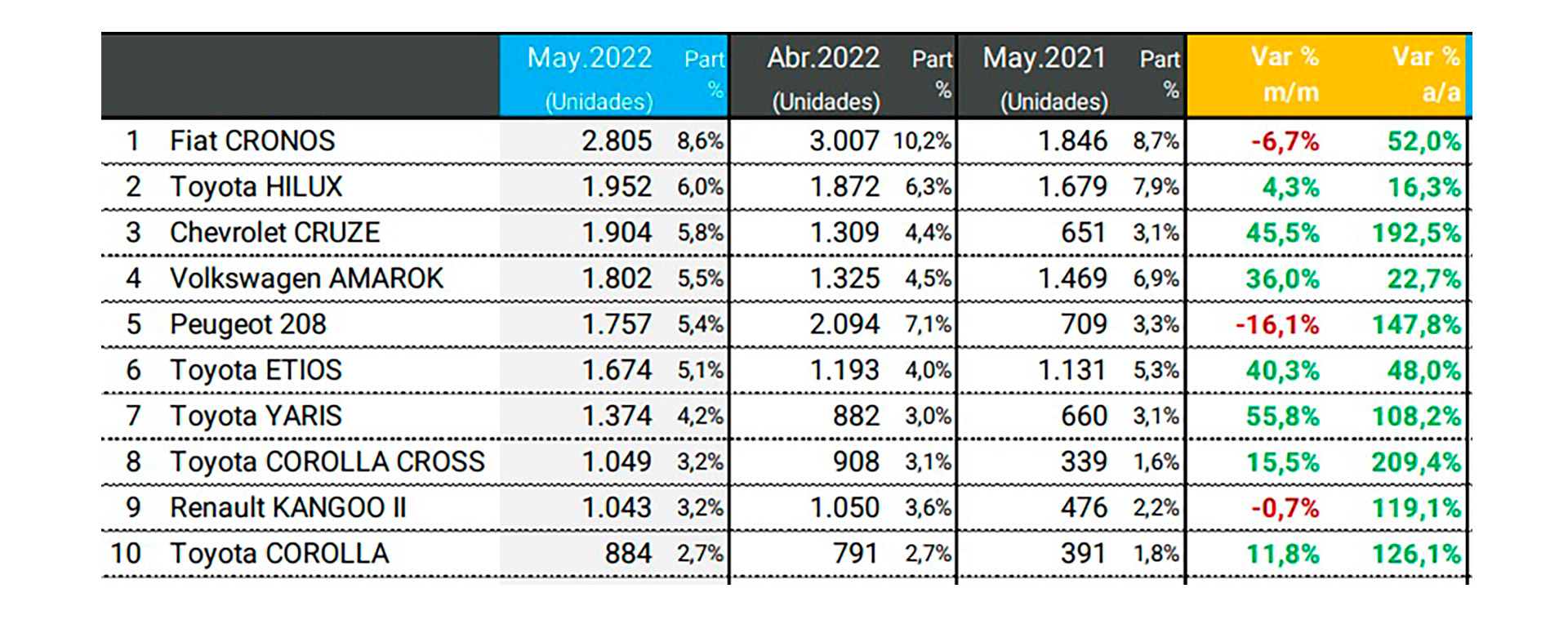 |  |  | May.2022 (Unidades) | Part % | Abr.2022 (Unidades) | Part % | May.2021 (Unidades) | Part % | Var % m/m | Var % a/a |
|---|---|---|---|---|---|---|---|---|---|
| 1 | Fiat CRONOS | 2.805 | 8,6% | 3.007 | 10,2% | 1.846 | 8,7% | -6,7% | 52,0% |
| 2 | Toyota HILUX | 1.952 | 6,0% | 1.872 | 6,3% | 1.679 | 7,9% | 4,3% | 16,3% |
| 3 | Chevrolet CRUZE | 1.904 | 5,8% | 1.309 | 4,4% | 651 | 3,1% | 45,5% | 192,5% |
| 4 | Volkswagen AMAROK | 1.802 | 5,5% | 1.325 | 4,5% | 1.469 | 6,9% | 36,0% | 22,7% |
| 5 | Peugeot 208 | 1.757 | 5,4% | 2.094 | 7,1% | 709 | 3,3% | -16,1% | 147,8% |
| 6 | Toyota ETIOS | 1.674 | 5,1% | 1.193 | 4,0% | 1.131 | 5,3% | 40,3% | 48,0% |
| 7 | Toyota YARIS | 1.374 | 4,2% | 882 | 3,0% | 660 | 3,1% | 55,8% | 108,2% |
| 8 | Toyota COROLLA CROSS | 1.049 | 3,2% | 908 | 3,1% | 339 | 1,6% | 15,5% | 209,4% |
| 9 | Renault KANGOO II | 1.043 | 3,2% | 1.050 | 3,6% | 476 | 2,2% | -0,7% | 119,1% |
| 10 | Toyota COROLLA | 884 | 2,7% | 791 | 2,7% | 391 | 1,8% | 11,8% | 126,1% |